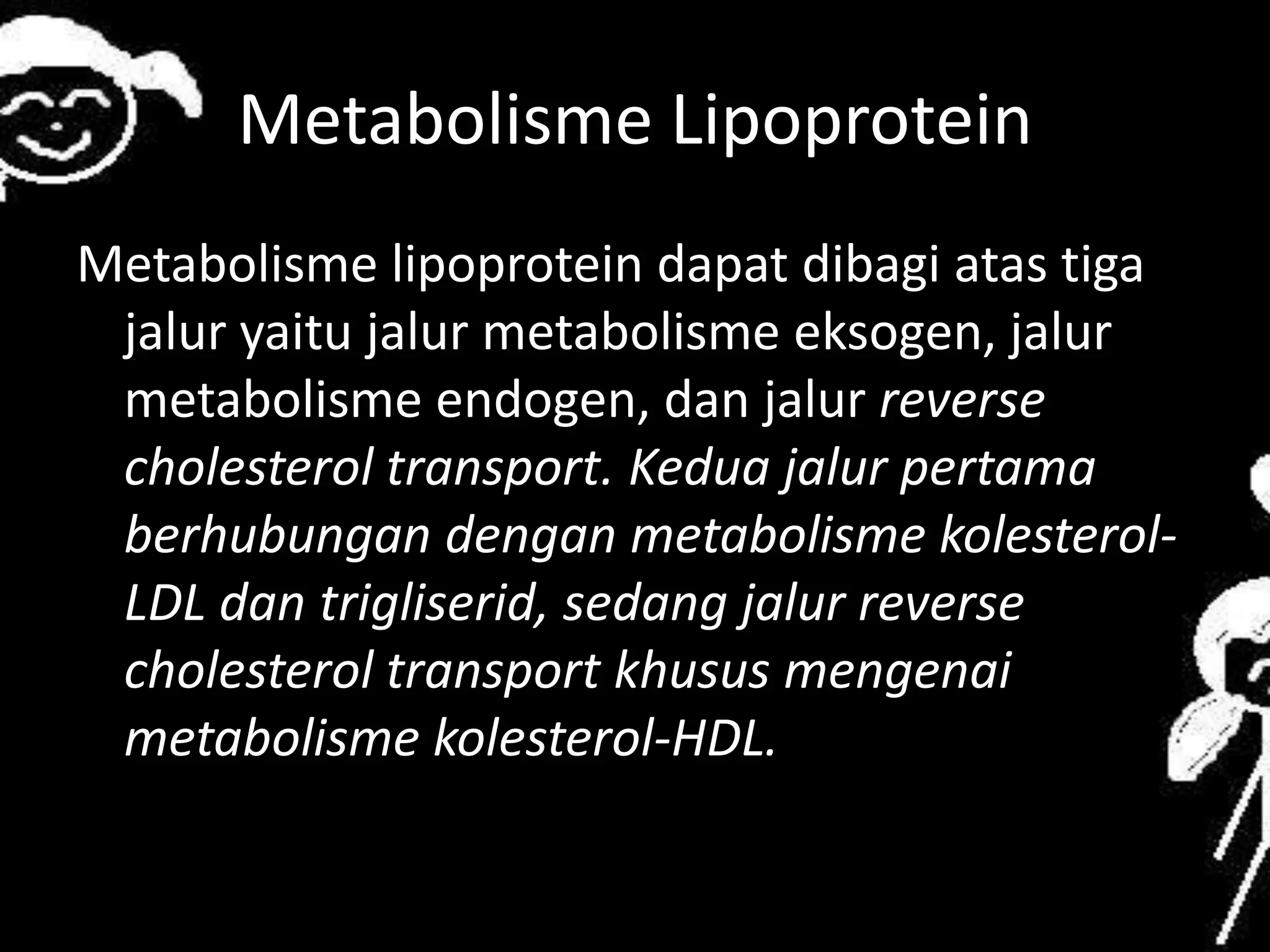 Metabolisme Lipoprotein

Metabolisme lipoprotein dapat dibagi atas tiga jalur yaitu jalur metabolisme eksogen, jalur metabolisme endogen, dan jalur reverse cholesterol transport. Kedua jalur pertama berhubungan dengan metabolisme kolesterol-LDL dan trigliserid, sedang jalur reverse cholesterol transport khusus mengenai metabolisme kolesterol-HDL.